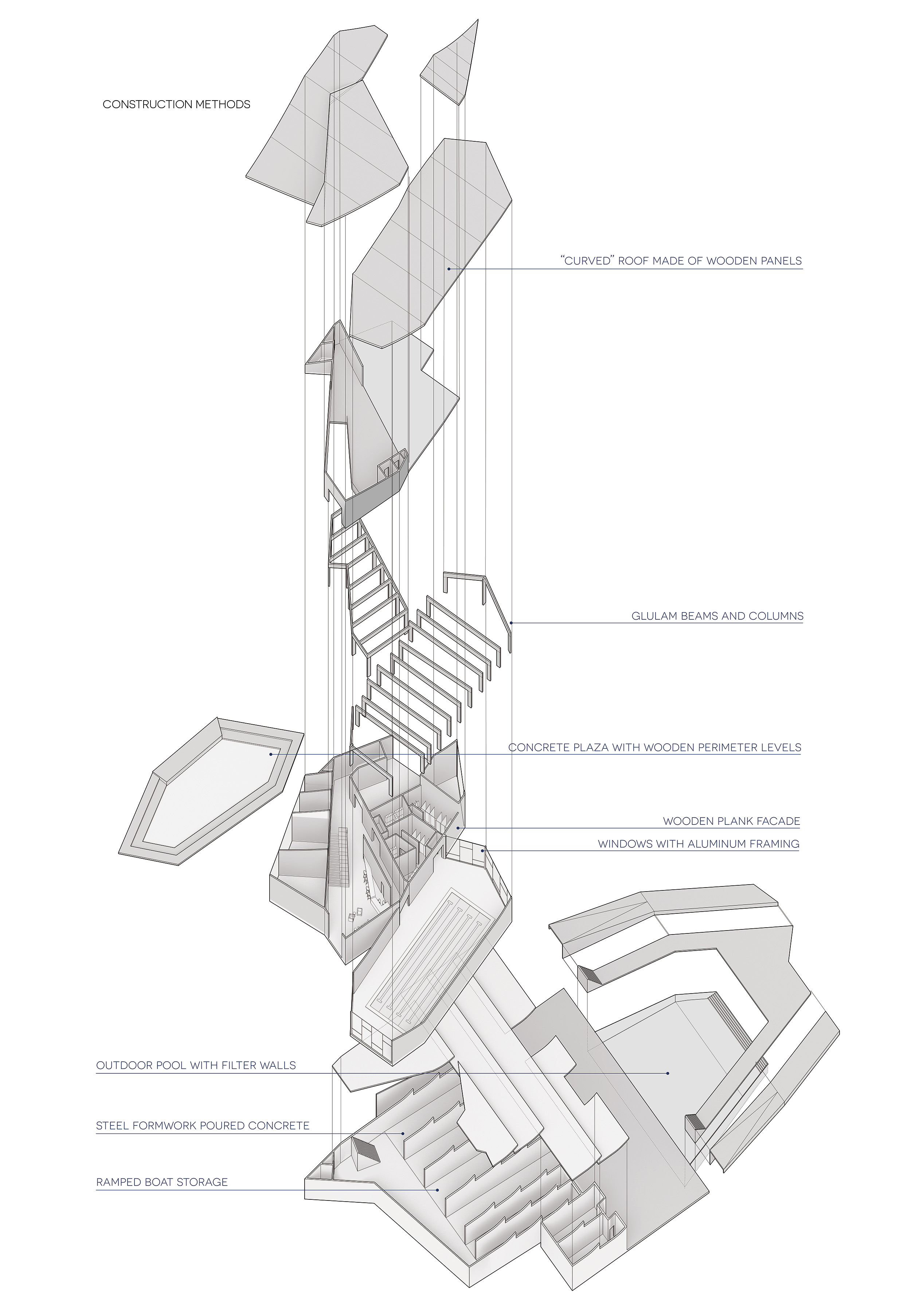 CONSTRUCTION METHODS

"CURVED" ROOF MADE OF WOODEN PANELS

GLULAM BEAMS AND COLUMNS

CONCRETE PLAZA WITH WOODEN PERIMETER LEVELS

WOODEN PLANK FACADE

WINDOWS WITH ALUMINUM FRAMING

OUTDOOR POOL WITH FILTER WALLS

STEEL FORMWORK POURED CONCRETE

RAMPED BOAT STORAGE